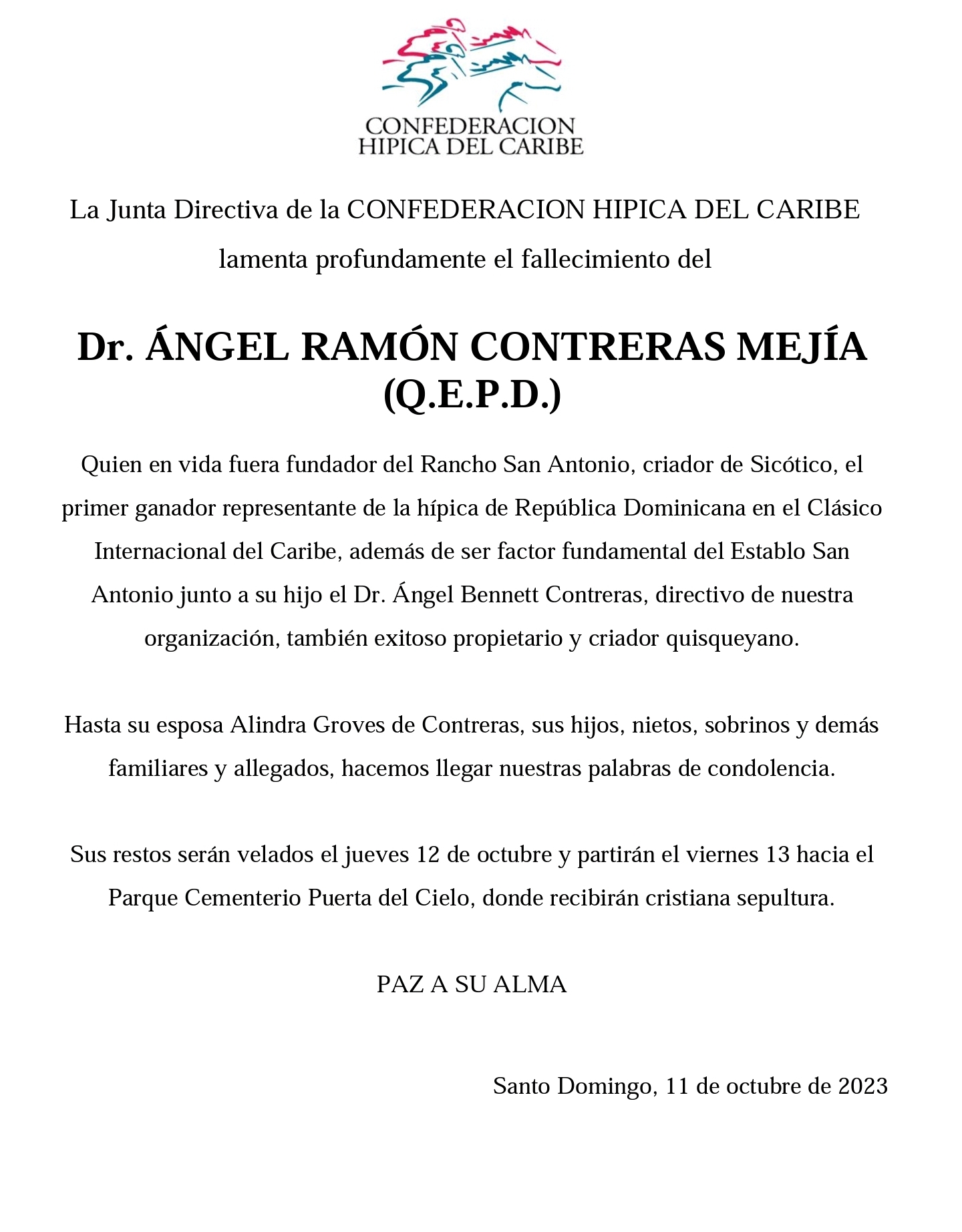 CONFEDERACION
HIPICA DEL CARIBE

La Junta Directiva de la CONFEDERACION HIPICA DEL CARIBE lamenta profundamente el fallecimiento del

Dr. ÁNGEL RAMÓN CONTRERAS MEJÍA
(Q.E.P.D.)

Quien en vida fuera fundador del Rancho San Antonio, criador de Sicótico, el primer ganador representante de la hípica de República Dominicana en el Clásico Internacional del Caribe, además de ser factor fundamental del Establo San Antonio junto a su hijo el Dr. Ángel Bennett Contreras, directivo de nuestra organización, también exitoso propietario y criador quisqueyano.

Hasta su esposa Alindra Groves de Contreras, sus hijos, nietos, sobrinos y demás familiares y allegados, hacemos llegar nuestras palabras de condolencia.

Sus restos serán velados el jueves 12 de octubre y partirán el viernes 13 hacia el Parque Cementerio Puerta del Cielo, donde recibirán cristiana sepultura.

PAZ A SU ALMA

Santo Domingo, 11 de octubre de 2023